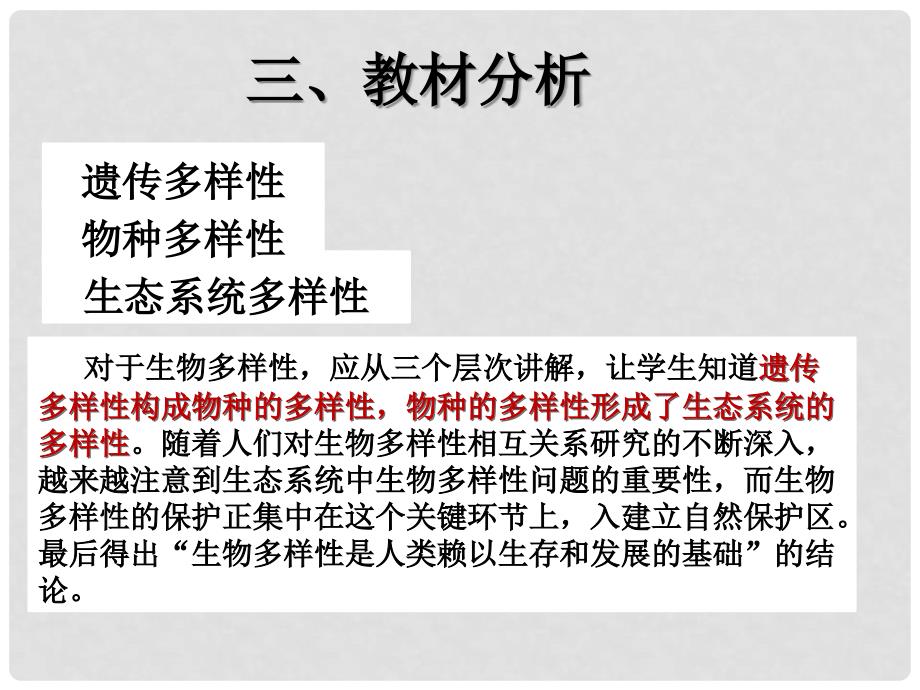 三、教材分析

遗传多样性
物种多样性
生态系统多样性

对于生物多样性，应从三个层次讲解，让学生知道遗传多样性构成物种的多样性，物种的多样性形成了生态系统的多样性。随着人们对生物多样性相互关系研究的不断深入，越来越注意到生态系统中生物多样性问题的重要性，而生物多样性的保护正集中在这个关键环节上，入建立自然保护区。最后得出“生物多样性是人类赖以生存和发展的基础”的结论。